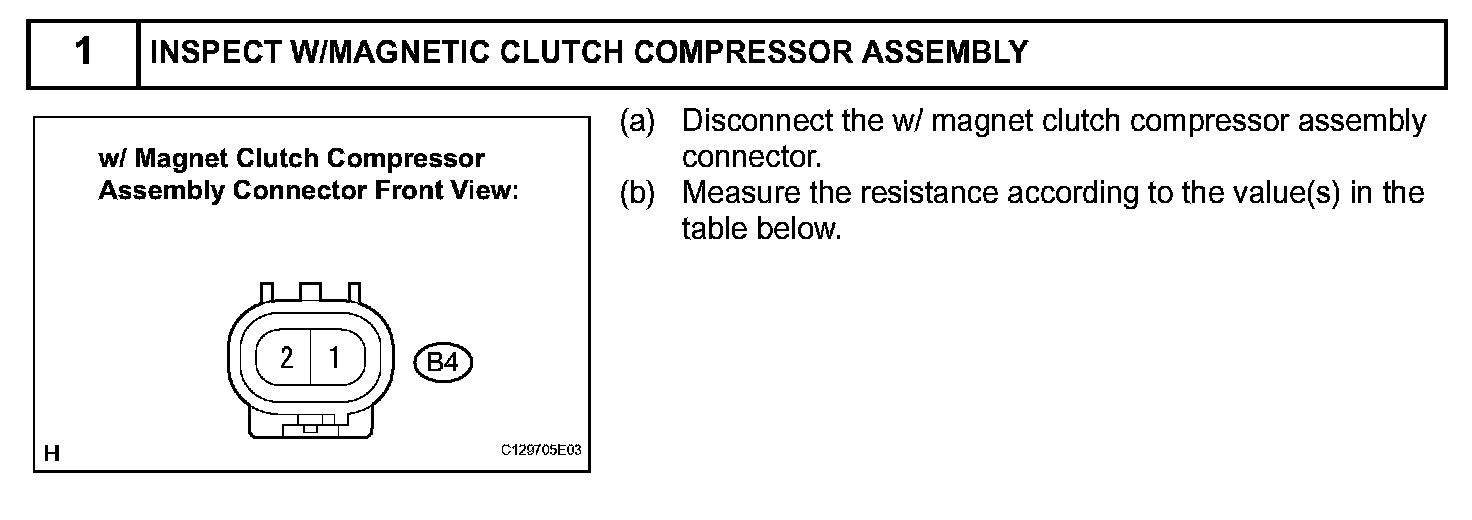 1 INSPECT W/MAGNETIC CLUTCH COMPRESSOR ASSEMBLY

w/ Magnet Clutch Compressor Assembly Connector Front View:

2 1

B4

H

C129705E03

(a) Disconnect the w/ magnet clutch compressor assembly connector.

(b) Measure the resistance according to the value(s) in the table below.